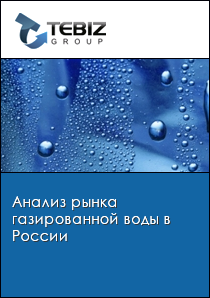 TEBIZ
GROUP

Анализ рынка газированной воды в России